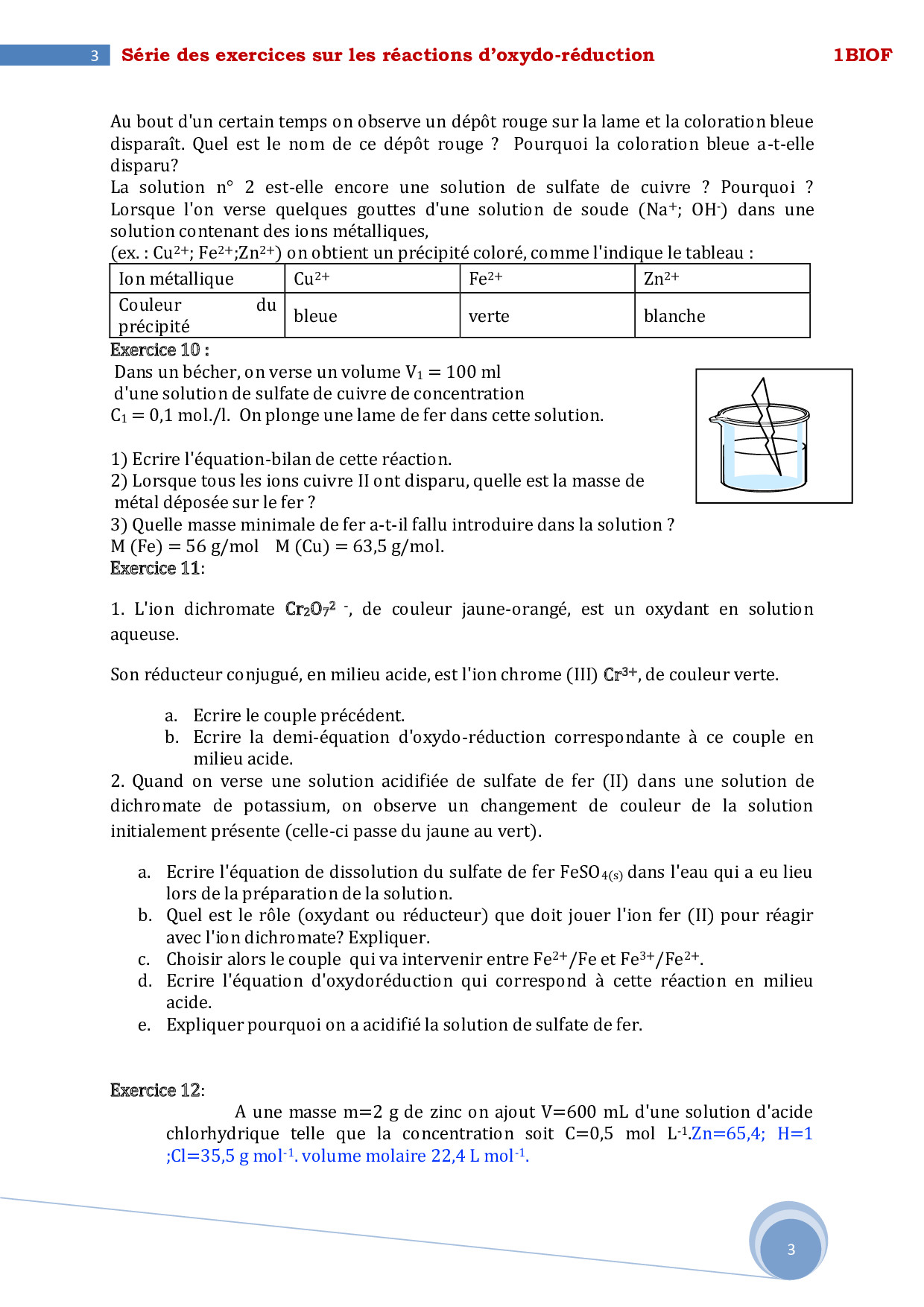 3 Série des exercices sur les réactions d'oxydo-réduction 1BIOF

Au bout d'un certain temps on observe un dépôt rouge sur la lame et la coloration bleue disparaît. Quel est le nom de ce dépôt rouge ? Pourquoi la coloration bleue a-t-elle disparu?
La solution n° 2 est-elle encore une solution de sulfate de cuivre ? Pourquoi ?
Lorsque l'on verse quelques gouttes d'une solution de soude ($Na^+$; $OH^-$) dans une solution contenant des ions métalliques,
(ex. : $Cu^{2+}$; $Fe^{2+}$;$Zn^{2+}$) on obtient un précipité coloré, comme l'indique le tableau :

| Ion métallique | $Cu^{2+}$ | $Fe^{2+}$ | $Zn^{2+}$ |
|---|---|---|---|
| Couleur du précipité | bleue | verte | blanche |

Exercice 10 :
Dans un bécher, on verse un volume $V_1 = 100$ ml d'une solution de sulfate de cuivre de concentration $C_1 = 0,1$ mol./l. On plonge une lame de fer dans cette solution.

1) Ecrire l'équation-bilan de cette réaction.
2) Lorsque tous les ions cuivre II ont disparu, quelle est la masse de métal déposée sur le fer ?
3) Quelle masse minimale de fer a-t-il fallu introduire dans la solution ?
M (Fe) = 56 g/mol M (Cu) = 63,5 g/mol.
Exercice 11:

1. L'ion dichromate $Cr_2O_7^{2-}$, de couleur jaune-orangé, est un oxydant en solution aqueuse.

Son réducteur conjugué, en milieu acide, est l'ion chrome (III) $Cr^{3+}$, de couleur verte.

a. Ecrire le couple précédent.
b. Ecrire la demi-équation d'oxydo-réduction correspondante à ce couple en milieu acide.
2. Quand on verse une solution acidifiée de sulfate de fer (II) dans une solution de dichromate de potassium, on observe un changement de couleur de la solution initialement présente (celle-ci passe du jaune au vert).

a. Ecrire l'équation de dissolution du sulfate de fer $FeSO_{4(s)}$ dans l'eau qui a eu lieu lors de la préparation de la solution.
b. Quel est le rôle (oxydant ou réducteur) que doit jouer l'ion fer (II) pour réagir avec l'ion dichromate? Expliquer.
c. Choisir alors le couple qui va intervenir entre $Fe^{2+}/Fe$ et $Fe^{3+}/Fe^{2+}$.
d. Ecrire l'équation d'oxydoréduction qui correspond à cette réaction en milieu acide.
e. Expliquer pourquoi on a acidifié la solution de sulfate de fer.

Exercice 12:
A une masse m=2 g de zinc on ajout V=600 mL d'une solution d'acide chlorhydrique telle que la concentration soit C=0,5 mol $L^{-1}$.Zn=65,4; H=1 ;Cl=35,5 g $mol^{-1}$. volume molaire 22,4 L $mol^{-1}$.

3